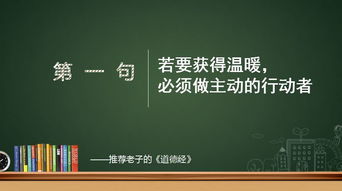 第 一 句

若要获得温暖，
必须做主动的行动者

——推荐老子的《道德经》